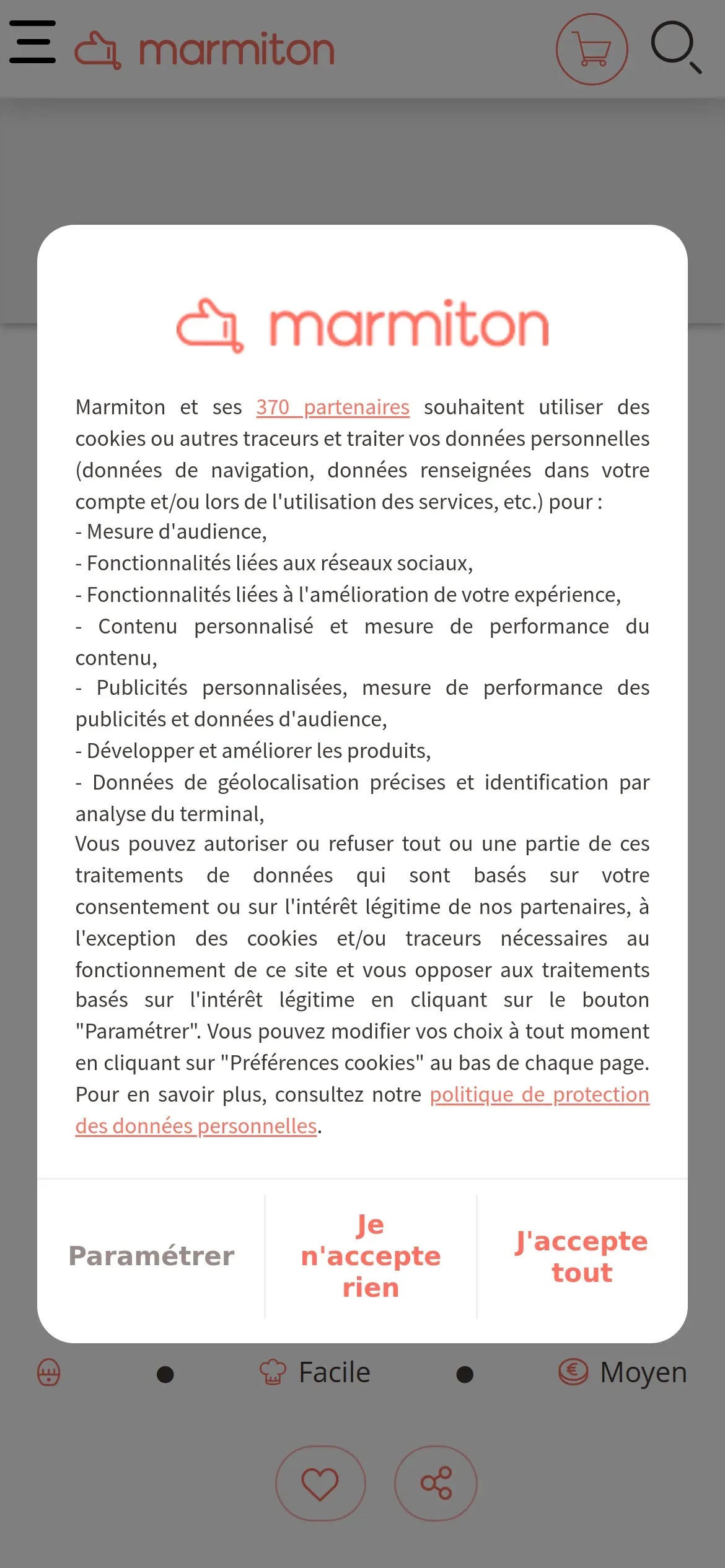 marmiton

marmiton

Marmiton et ses 370 partenaires souhaitent utiliser des cookies ou autres traceurs et traiter vos données personnelles (données de navigation, données renseignées dans votre compte et/ou lors de l'utilisation des services, etc.) pour :
- Mesure d'audience,
- Fonctionnalités liées aux réseaux sociaux,
- Fonctionnalités liées à l'amélioration de votre expérience,
- Contenu personnalisé et mesure de performance du contenu,
- Publicités personnalisées, mesure de performance des publicités et données d'audience,
- Développer et améliorer les produits,
- Données de géolocalisation précises et identification par analyse du terminal,
Vous pouvez autoriser ou refuser tout ou une partie de ces traitements de données qui sont basés sur votre consentement ou sur l'intérêt légitime de nos partenaires, à l'exception des cookies et/ou traceurs nécessaires au fonctionnement de ce site et vous opposer aux traitements basés sur l'intérêt légitime en cliquant sur le bouton "Paramétrer". Vous pouvez modifier vos choix à tout moment en cliquant sur "Préférences cookies" au bas de chaque page. Pour en savoir plus, consultez notre politique de protection des données personnelles.

Paramétrer

Je n'accepte rien

J'accepte tout

Facile

Moyen